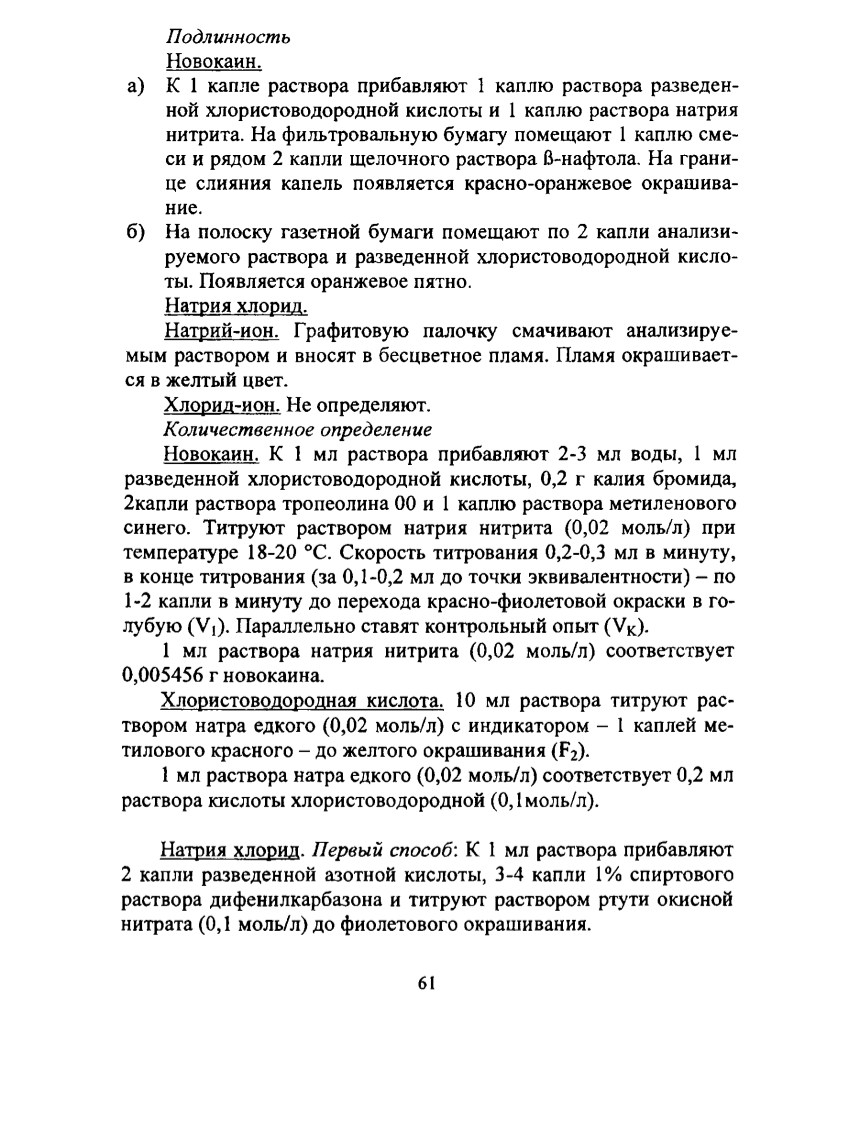 Подлинность

Новокаин.

а) К 1 капле раствора прибавляют 1 каплю раствора разведенной хлористоводородной кислоты и 1 каплю раствора натрия нитрита. На фильтровальную бумагу помещают 1 каплю смеси и рядом 2 капли щелочного раствора ß-нафтола. На границе слияния капель появляется красно-оранжевое окрашивание.

б) На полоску газетной бумаги помещают по 2 капли анализируемого раствора и разведенной хлористоводородной кислоты. Появляется оранжевое пятно.

Натрия хлорид.

Натрий-ион. Графитовую палочку смачивают анализируемым раствором и вносят в бесцветное пламя. Пламя окрашивается в желтый цвет.

Хлорид-ион. Не определяют.

Количественное определение

Новокаин. К 1 мл раствора прибавляют 2-3 мл воды, 1 мл разведенной хлористоводородной кислоты, 0,2 г калия бромида, 2капли раствора тропеолина 00 и 1 каплю раствора метиленового синего. Титруют раствором натрия нитрита (0,02 моль/л) при температуре 18-20 °С. Скорость титрования 0,2-0,3 мл в минуту, в конце титрования (за 0,1-0,2 мл до точки эквивалентности) – по 1-2 капли в минуту до перехода красно-фиолетовой окраски в голубую ($V_1$). Параллельно ставят контрольный опыт ($V_K$).

1 мл раствора натрия нитрита (0,02 моль/л) соответствует 0,005456 г новокаина.

Хлористоводородная кислота. 10 мл раствора титруют раствором натра едкого (0,02 моль/л) с индикатором – 1 каплей метилового красного – до желтого окрашивания ($F_2$).

1 мл раствора натра едкого (0,02 моль/л) соответствует 0,2 мл раствора кислоты хлористоводородной (0,1моль/л).

Натрия хлорид. Первый способ: К 1 мл раствора прибавляют 2 капли разведенной азотной кислоты, 3-4 капли 1% спиртового раствора дифенилкарбазона и титруют раствором ртути окисной нитрата (0,1 моль/л) до фиолетового окрашивания.

61